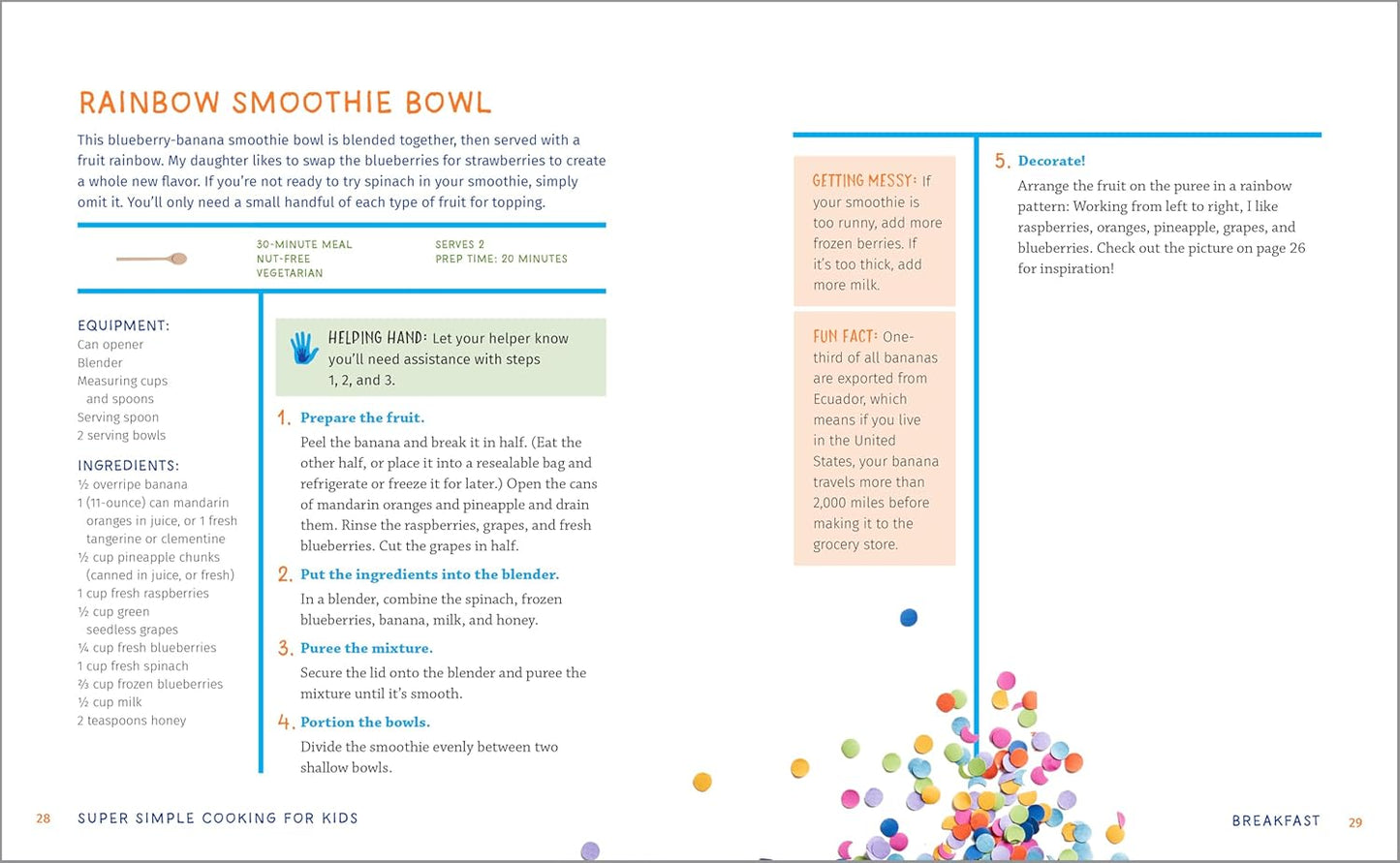 RAINBOW SMOOTHIE BOWL

This blueberry-banana smoothie bowl is blended together, then served with a fruit rainbow. My daughter likes to swap the blueberries for strawberries to create a whole new flavor. If you're not ready to try spinach in your smoothie, simply omit it. You'll only need a small handful of each type of fruit for topping.

30-MINUTE MEAL
NUT-FREE
VEGETARIAN

SERVES 2
PREP TIME: 20 MINUTES

EQUIPMENT:
Can opener
Blender
Measuring cups and spoons
Serving spoon
2 serving bowls

INGREDIENTS:
½ overripe banana
1 (11-ounce) can mandarin oranges in juice, or 1 fresh tangerine or clementine
½ cup pineapple chunks (canned in juice, or fresh)
1 cup fresh raspberries
½ cup green seedless grapes
¼ cup fresh blueberries
1 cup fresh spinach
⅔ cup frozen blueberries
½ cup milk
2 teaspoons honey

HELPING HAND: Let your helper know you'll need assistance with steps 1, 2, and 3.

1. Prepare the fruit.
Peel the banana and break it in half. (Eat the other half, or place it into a resealable bag and refrigerate or freeze it for later.) Open the cans of mandarin oranges and pineapple and drain them. Rinse the raspberries, grapes, and fresh blueberries. Cut the grapes in half.

2. Put the ingredients into the blender.
In a blender, combine the spinach, frozen blueberries, banana, milk, and honey.

3. Puree the mixture.
Secure the lid onto the blender and puree the mixture until it's smooth.

4. Portion the bowls.
Divide the smoothie evenly between two shallow bowls.

28 SUPER SIMPLE COOKING FOR KIDS

GETTING MESSY: If your smoothie is too runny, add more frozen berries. If it's too thick, add more milk.

FUN FACT: One-third of all bananas are exported from Ecuador, which means if you live in the United States, your banana travels more than 2,000 miles before making it to the grocery store.

5. Decorate!
Arrange the fruit on the puree in a rainbow pattern: Working from left to right, I like raspberries, oranges, pineapple, grapes, and blueberries. Check out the picture on page 26 for inspiration!

BREAKFAST 29